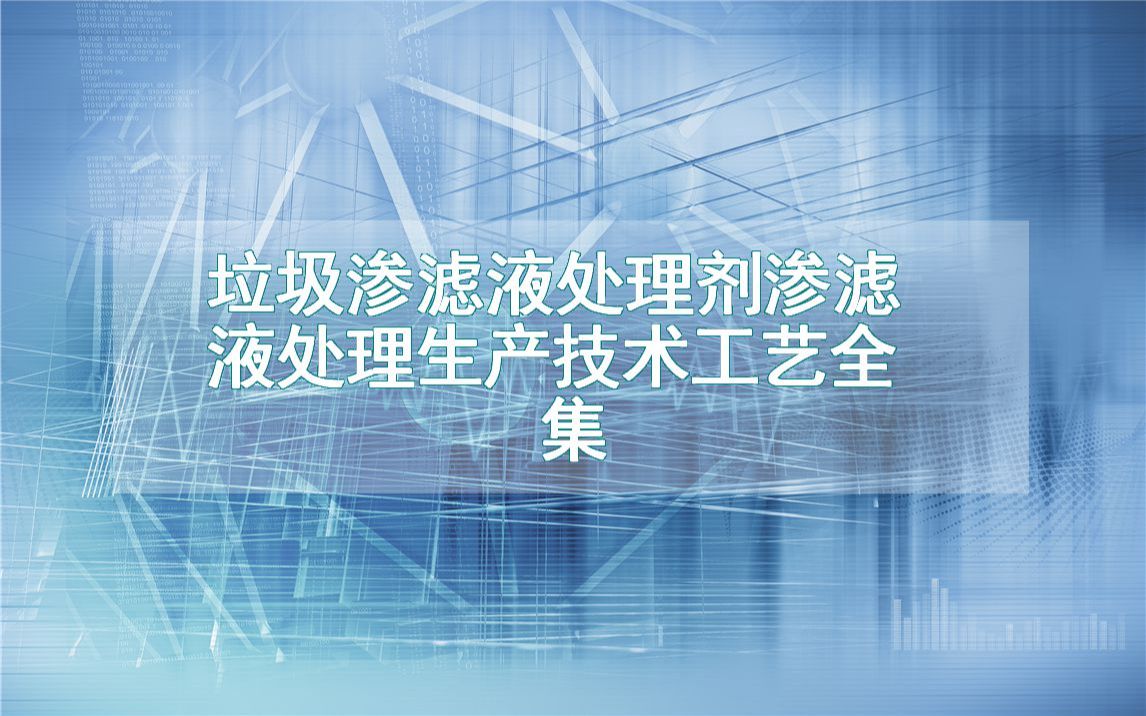 垃圾渗滤液处理剂渗滤液处理生产技术工艺全集